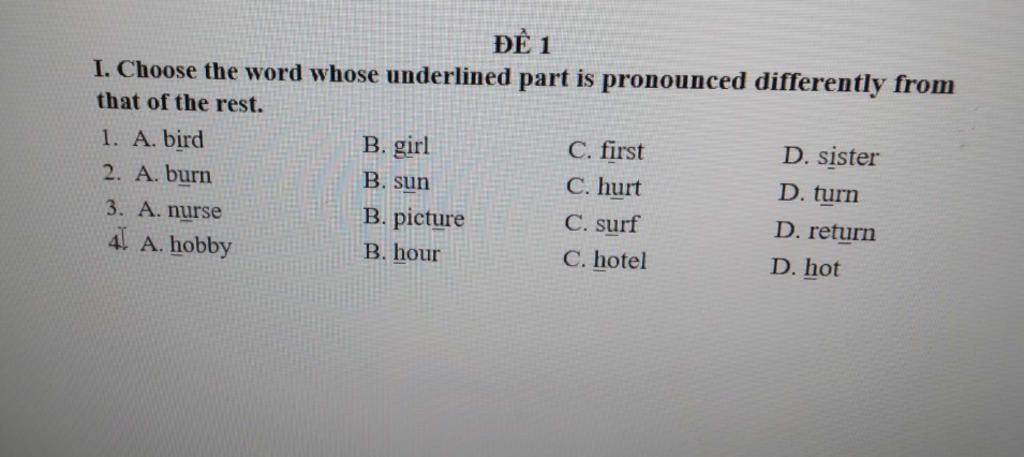 ĐỀ 1

I. Choose the word whose underlined part is pronounced differently from that of the rest.

1. A. bird B. girl C. first D. sister
2. A. burn B. sun C. hurt D. turn
3. A. nurse B. picture C. surf D. return
4. A. hobby B. hour C. hotel D. hot